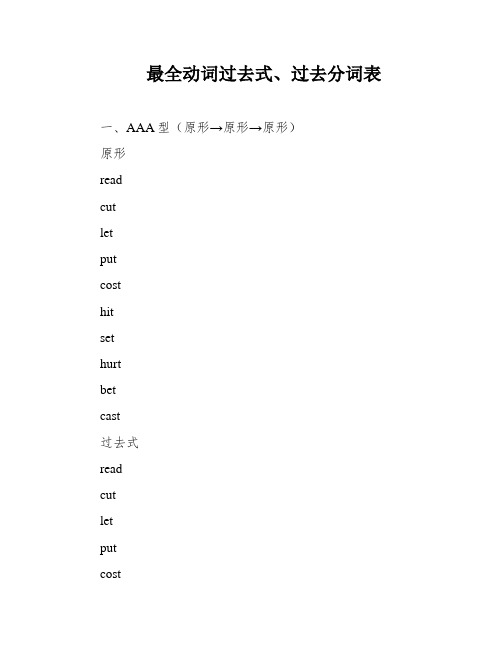 最全动词过去式、过去分词表

一、AAA 型（原形→原形→原形）

原形

read

cut

let

put

cost

hit

set

hurt

bet

cast

过去式

read

cut

let

put

cost